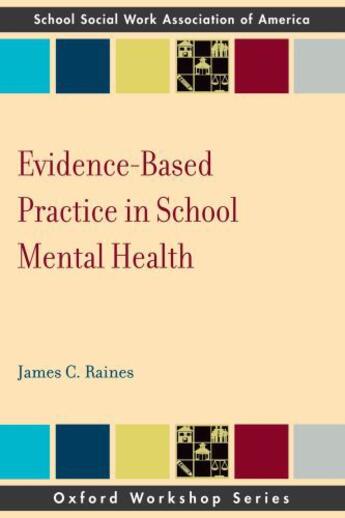 School Social Work Association of America

Evidence-Based Practice in School Mental Health

James C. Raines

Oxford Workshop Series